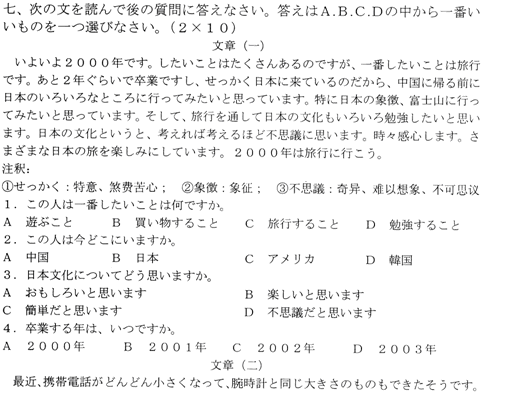 七、次の文を読んで後の質問に答えなさい。答えはA.B.C.Dの中から一番いいものを一つ選びなさい。（2×10）

文章（一）

いよいよ2000年です。したいことはたくさんあるのですが、一番したいことは旅行です。あと2年ぐらいで卒業ですし、せっかく日本に来ているのだから、中国に帰る前に日本のいろいろなところに行ってみたいと思っています。特に日本の象徴、富士山に行ってみたいと思っています。そして、旅行を通して日本の文化もいろいろ勉強したいと思います。日本の文化というと、考えれば考えるほど不思議に思います。時々感心します。さまざまな日本の旅を楽しみにしています。2000年は旅行に行こう。

注釈：

①せっかく：特意、煞费苦心；　②象徴：象征；　③不思議：奇异、难以想象、不可思议

1．この人は一番したいことは何ですか。

A　遊ぶこと　B　買い物すること　C　旅行すること　D　勉強すること

2．この人は今どこにいますか。

A　中国　B　日本　C　アメリカ　D　韓国

3．日本文化についてどう思いますか。

A　おもしろいと思います　B　楽しいと思います

C　簡単だと思います　D　不思議だと思います

4．卒業する年は、いつですか。

A　2000年　B　2001年　C　2002年　D　2003年

文章（二）

最近、携帯電話がどんどん小さくなって、腕時計と同じ大きさのものもできたそうです。